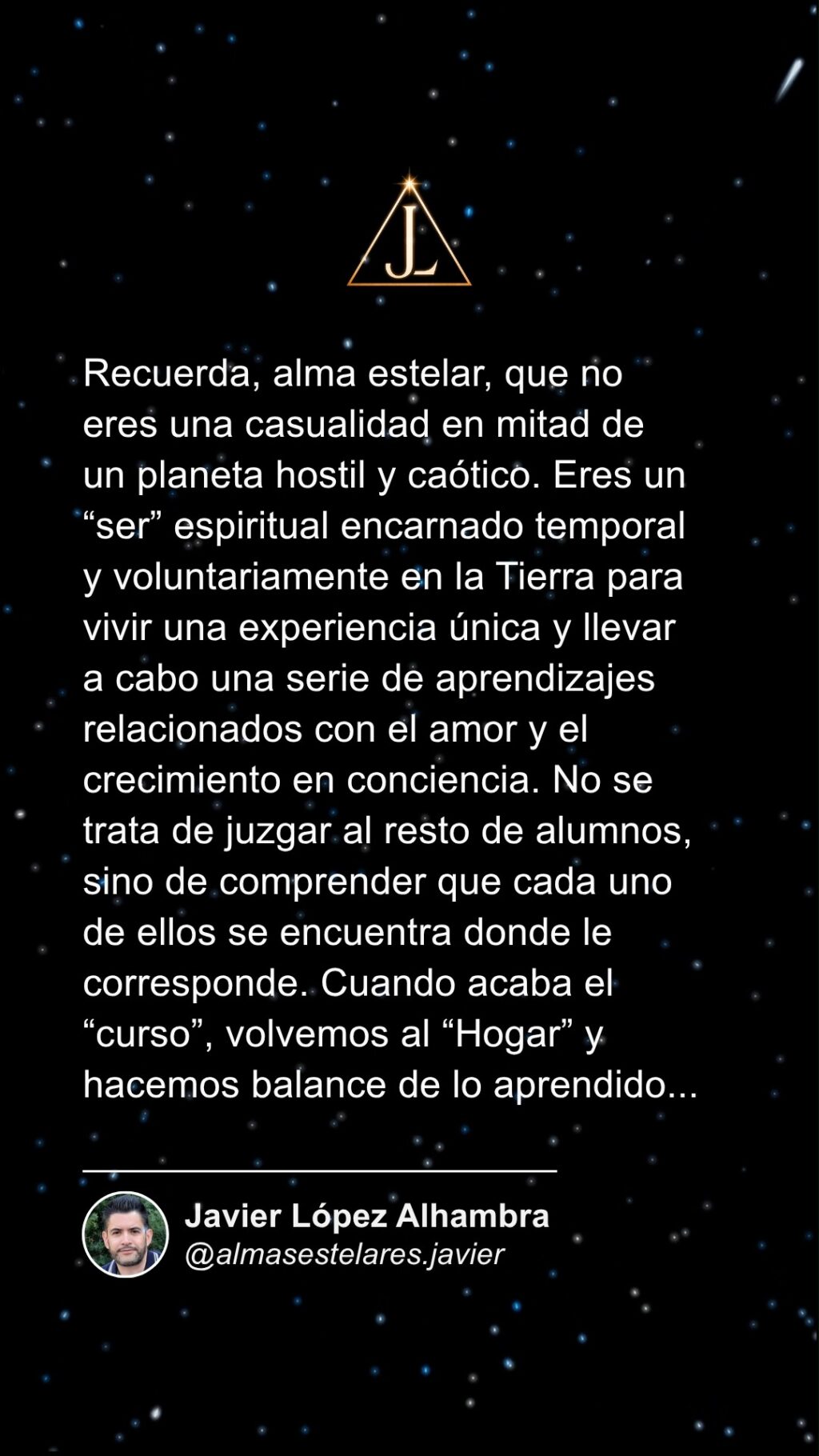 JL

Recuerda, alma estelar, que no eres una casualidad en mitad de un planeta hostil y caótico. Eres un "ser" espiritual encarnado temporal y voluntariamente en la Tierra para vivir una experiencia única y llevar a cabo una serie de aprendizajes relacionados con el amor y el crecimiento en conciencia. No se trata de juzgar al resto de alumnos, sino de comprender que cada uno de ellos se encuentra donde le corresponde. Cuando acaba el "curso", volvemos al "Hogar" y hacemos balance de lo aprendido...

Javier López Alhambra
@almasestelares.javier